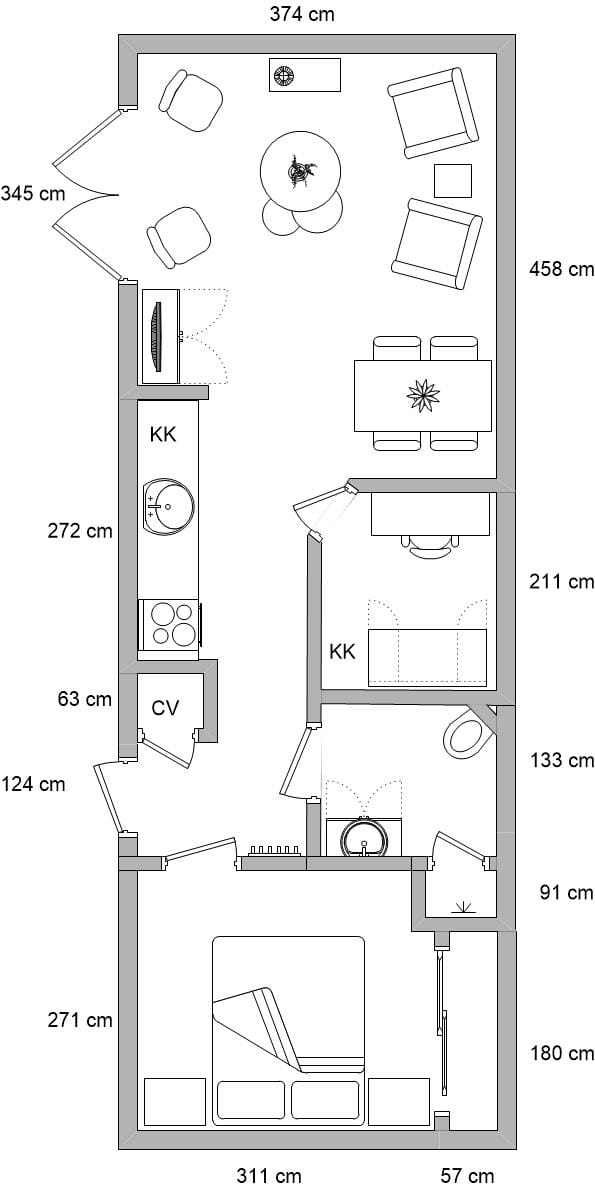 374 cm

345 cm

458 cm

KK

272 cm

211 cm

KK

63 cm

CV

133 cm

124 cm

91 cm

271 cm

180 cm

311 cm

57 cm